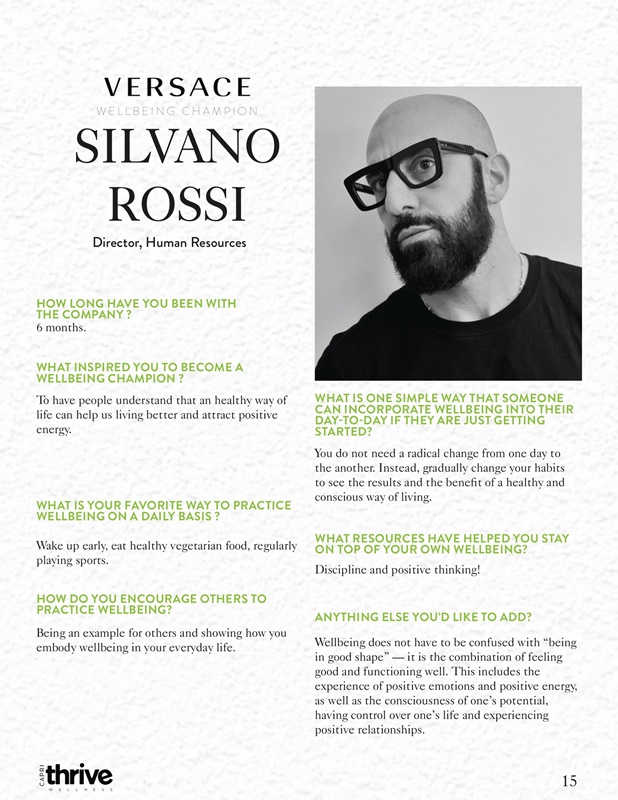 VERSACE
WELLBEING CHAMPION

SILVANO ROSSI

Director, Human Resources

HOW LONG HAVE YOU BEEN WITH THE COMPANY ?
6 months.

WHAT INSPIRED YOU TO BECOME A WELLBEING CHAMPION ?

To have people understand that an healthy way of life can help us living better and attract positive energy.

WHAT IS YOUR FAVORITE WAY TO PRACTICE WELLBEING ON A DAILY BASIS ?

Wake up early, eat healthy vegetarian food, regularly playing sports.

HOW DO YOU ENCOURAGE OTHERS TO PRACTICE WELLBEING?

Being an example for others and showing how you embody wellbeing in your everyday life.

WHAT IS ONE SIMPLE WAY THAT SOMEONE CAN INCORPORATE WELLBEING INTO THEIR DAY-TO-DAY IF THEY ARE JUST GETTING STARTED?

You do not need a radical change from one day to the another. Instead, gradually change your habits to see the results and the benefit of a healthy and conscious way of living.

WHAT RESOURCES HAVE HELPED YOU STAY ON TOP OF YOUR OWN WELLBEING?

Discipline and positive thinking!

ANYTHING ELSE YOU'D LIKE TO ADD?

Wellbeing does not have to be confused with "being in good shape" — it is the combination of feeling good and functioning well. This includes the experience of positive emotions and positive energy, as well as the consciousness of one's potential, having control over one's life and experiencing positive relationships.

CAPRI thrive WELLNESS

15